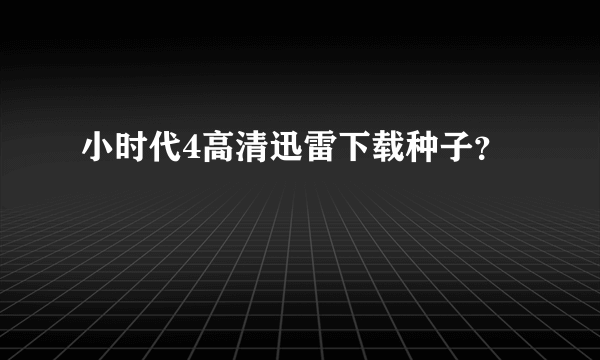 小时代4高清迅雷下载种子?